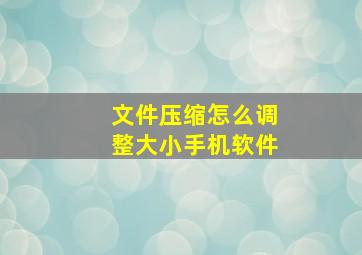 文件压缩怎么调整大小手机软件